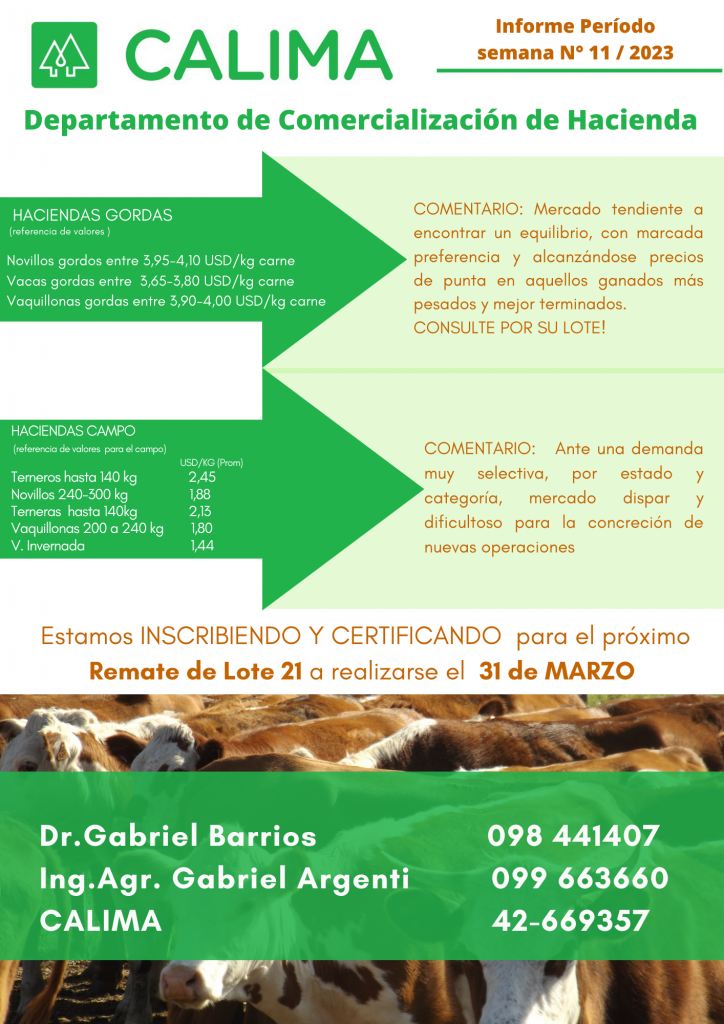 CALIMA

Informe Período
semana N° 11 / 2023

Departamento de Comercialización de Hacienda

HACIENDAS GORDAS
(referencia de valores )

Novillos gordos entre 3,95-4,10 USD/kg carne
Vacas gordas entre 3,65-3,80 USD/kg carne
Vaquillonas gordas entre 3,90-4,00 USD/kg carne

COMENTARIO: Mercado tendiente a encontrar un equilibrio, con marcada preferencia y alcanzándose precios de punta en aquellos ganados más pesados y mejor terminados.
CONSULTE POR SU LOTE!

HACIENDAS CAMPO
(referencia de valores para el campo)

| | USD/KG (Prom) |
|---|---|
| Terneros hasta 140 kg | 2,45 |
| Novillos 240-300 kg | 1,88 |
| Terneras hasta 140kg | 2,13 |
| Vaquillonas 200 a 240 kg | 1,80 |
| V. Invernada | 1,44 |

COMENTARIO: Ante una demanda muy selectiva, por estado y categoría, mercado dispar y dificultoso para la concreción de nuevas operaciones

Estamos INSCRIBIENDO Y CERTIFICANDO para el próximo
Remate de Lote 21 a realizarse el 31 de MARZO

Dr.Gabriel Barrios 098 441407
Ing.Agr. Gabriel Argenti 099 663660
CALIMA 42-669357